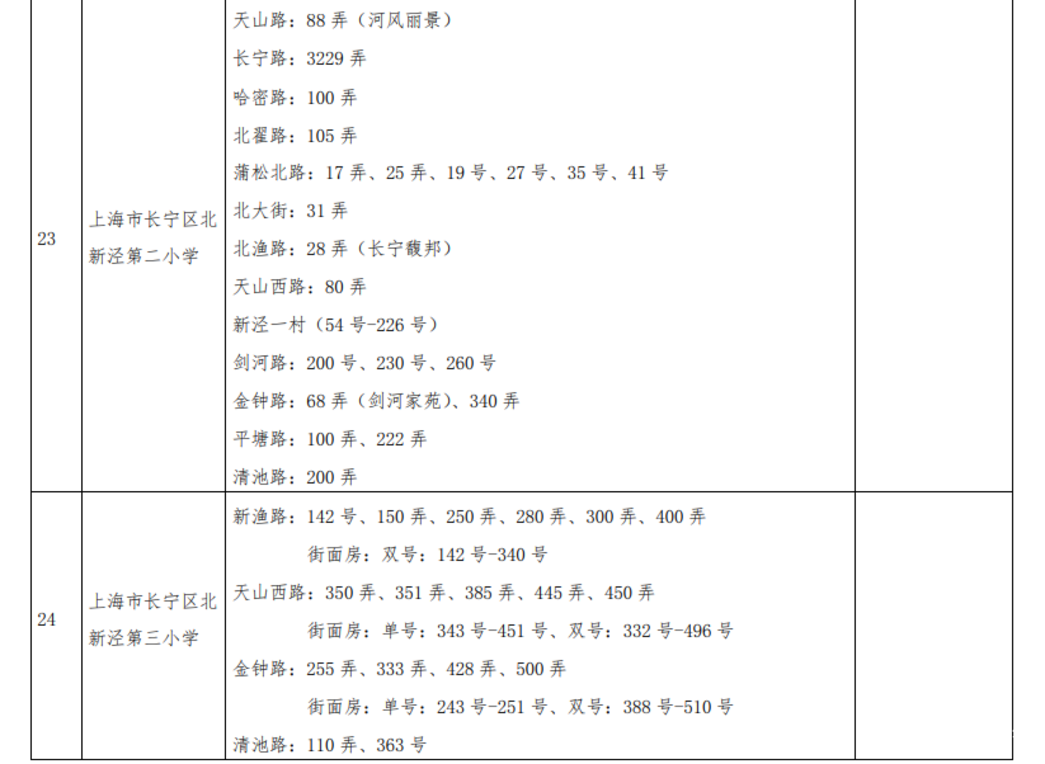 | 23 | 上海市长宁区北新泾第二小学 | 天山路：88 弄（河风丽景）<br>长宁路：3229 弄<br>哈密路：100 弄<br>北翟路：105 弄<br>蒲松北路：17 弄、25 弄、19 号、27 号、35 号、41 号<br>北大街：31 弄<br>北渔路：28 弄（长宁馥邦）<br>天山西路：80 弄<br>新泾一村（54 号-226 号）<br>剑河路：200 号、230 号、260 号<br>金钟路：68 弄（剑河家苑）、340 弄<br>平塘路：100 弄、222 弄<br>清池路：200 弄 | |
|---|---|---|---|
| 24 | 上海市长宁区北新泾第三小学 | 新渔路：142 号、150 弄、250 弄、280 弄、300 弄、400 弄<br>街面房：双号：142 号-340 号<br>天山西路：350 弄、351 弄、385 弄、445 弄、450 弄<br>街面房：单号：343 号-451 号、双号：332 号-496 号<br>金钟路：255 弄、333 弄、428 弄、500 弄<br>街面房：单号：243 号-251 号、双号：388 号-510 号<br>清池路：110 弄、363 号 | |